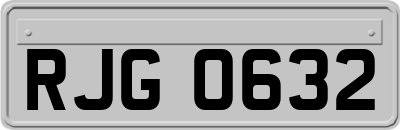 RJG 0632